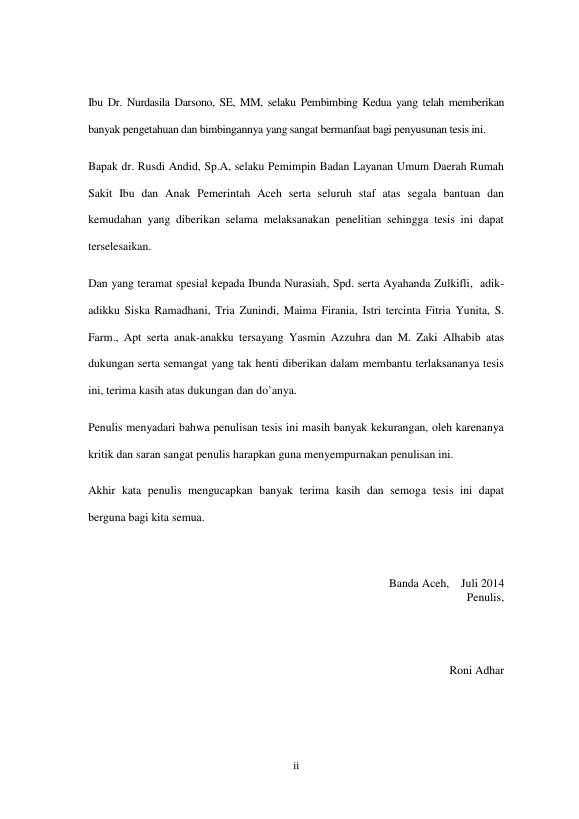 Ibu Dr. Nurdasila Darsono, SE, MM, selaku Pembimbing Kedua yang telah memberikan banyak pengetahuan dan bimbingannya yang sangat bermanfaat bagi penyusunan tesis ini.

Bapak dr. Rusdi Andid, Sp.A, selaku Pemimpin Badan Layanan Umum Daerah Rumah Sakit Ibu dan Anak Pemerintah Aceh serta seluruh staf atas segala bantuan dan kemudahan yang diberikan selama melaksanakan penelitian sehingga tesis ini dapat terselesaikan.

Dan yang teramat spesial kepada Ibunda Nurasiah, Spd. serta Ayahanda Zulkifli, adik-adikku Siska Ramadhani, Tria Zunindi, Maima Firania, Istri tercinta Fitria Yunita, S. Farm., Apt serta anak-anakku tersayang Yasmin Azzuhra dan M. Zaki Alhabib atas dukungan serta semangat yang tak henti diberikan dalam membantu terlaksananya tesis ini, terima kasih atas dukungan dan do'anya.

Penulis menyadari bahwa penulisan tesis ini masih banyak kekurangan, oleh karenanya kritik dan saran sangat penulis harapkan guna menyempurnakan penulisan ini.

Akhir kata penulis mengucapkan banyak terima kasih dan semoga tesis ini dapat berguna bagi kita semua.

Banda Aceh, Juli 2014
Penulis,

Roni Adhar

ii